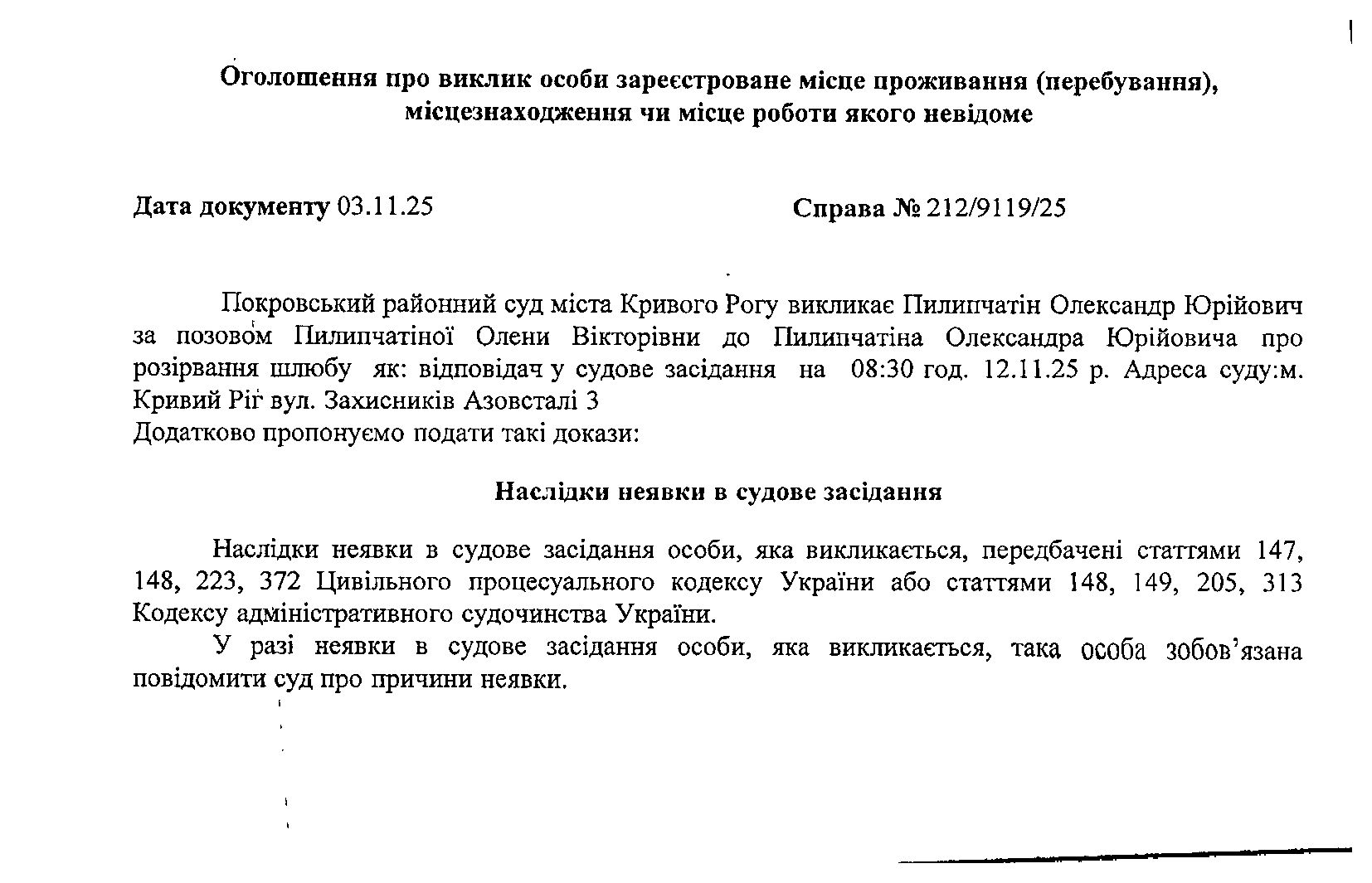 Оголошення про виклик особи зареєстроване місце проживання (перебування), місцезнаходження чи місце роботи якого невідоме

Дата документу 03.11.25

Справа № 212/9119/25

Покровський районний суд міста Кривого Рогу викликає Пилипчатін Олександр Юрійович за позовом Пилипчатіної Олени Вікторівни до Пилипчатіна Олександра Юрійовича про розірвання шлюбу як: відповідач у судове засідання на 08:30 год. 12.11.25 р. Адреса суду:м. Кривий Ріг вул. Захисників Азовсталі 3
Додатково пропонуємо подати такі докази:

Наслідки неявки в судове засідання

Наслідки неявки в судове засідання особи, яка викликається, передбачені статтями 147, 148, 223, 372 Цивільного процесуального кодексу України або статтями 148, 149, 205, 313 Кодексу адміністративного судочинства України.

У разі неявки в судове засідання особи, яка викликається, така особа зобов'язана повідомити суд про причини неявки.